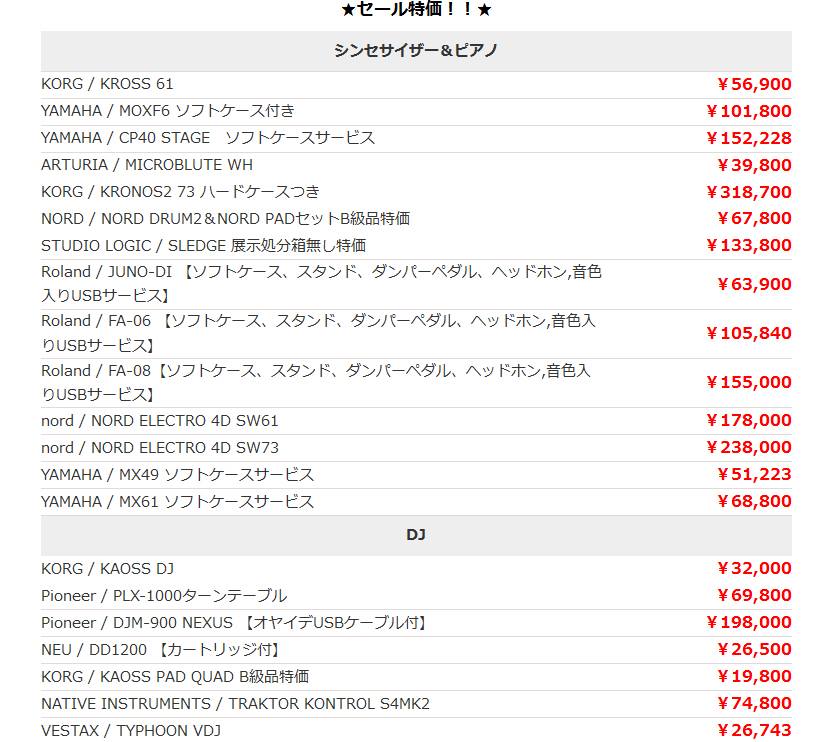 ★セール特価！！★

| シンセサイザー＆ピアノ | |
|---|---|
| KORG / KROSS 61 | ￥56,900 |
| YAMAHA / MOXF6 ソフトケース付き | ￥101,800 |
| YAMAHA / CP40 STAGE　ソフトケースサービス | ￥152,228 |
| ARTURIA / MICROBLUTE WH | ￥39,800 |
| KORG / KRONOS2 73 ハードケースつき | ￥318,700 |
| NORD / NORD DRUM2＆NORD PADセットB級品特価 | ￥67,800 |
| STUDIO LOGIC / SLEDGE 展示処分箱無し特価 | ￥133,800 |
| Roland / JUNO-DI 【ソフトケース、スタンド、ダンパーペダル、ヘッドホン,音色入りUSBサービス】 | ￥63,900 |
| Roland / FA-06 【ソフトケース、スタンド、ダンパーペダル、ヘッドホン,音色入りUSBサービス】 | ￥105,840 |
| Roland / FA-08【ソフトケース、スタンド、ダンパーペダル、ヘッドホン,音色入りUSBサービス】 | ￥155,000 |
| nord / NORD ELECTRO 4D SW61 | ￥178,000 |
| nord / NORD ELECTRO 4D SW73 | ￥238,000 |
| YAMAHA / MX49 ソフトケースサービス | ￥51,223 |
| YAMAHA / MX61 ソフトケースサービス | ￥68,800 |
| DJ | |
| KORG / KAOSS DJ | ￥32,000 |
| Pioneer / PLX-1000ターンテーブル | ￥69,800 |
| Pioneer / DJM-900 NEXUS 【オヤイデUSBケーブル付】 | ￥198,000 |
| NEU / DD1200 【カートリッジ付】 | ￥26,500 |
| KORG / KAOSS PAD QUAD B級品特価 | ￥19,800 |
| NATIVE INSTRUMENTS / TRAKTOR KONTROL S4MK2 | ￥74,800 |
| VESTAX / TYPHOON VDJ | ￥26,743 |